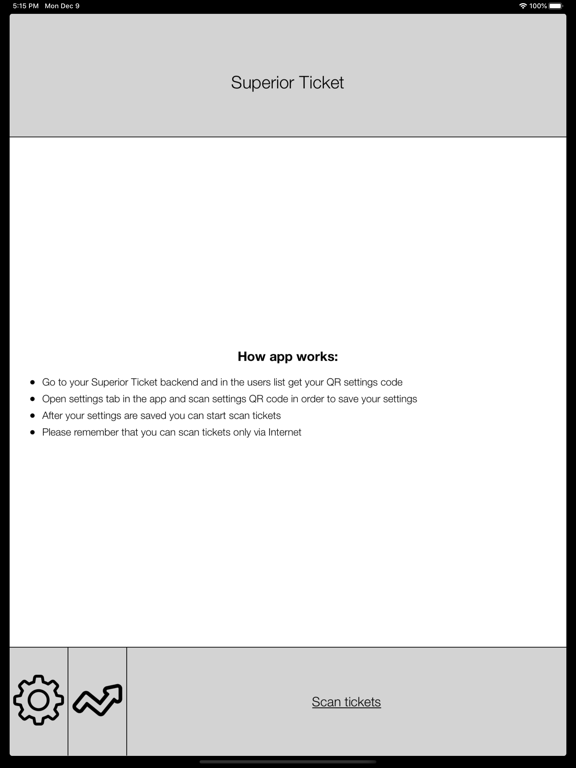 5:15 PM Mon Dec 9

100%

Superior Ticket

How app works:

- Go to your Superior Ticket backend and in the users list get your QR settings code
- Open settings tab in the app and scan settings QR code in order to save your settings
- After your settings are saved you can start scan tickets
- Please remember that you can scan tickets only via Internet

Scan tickets